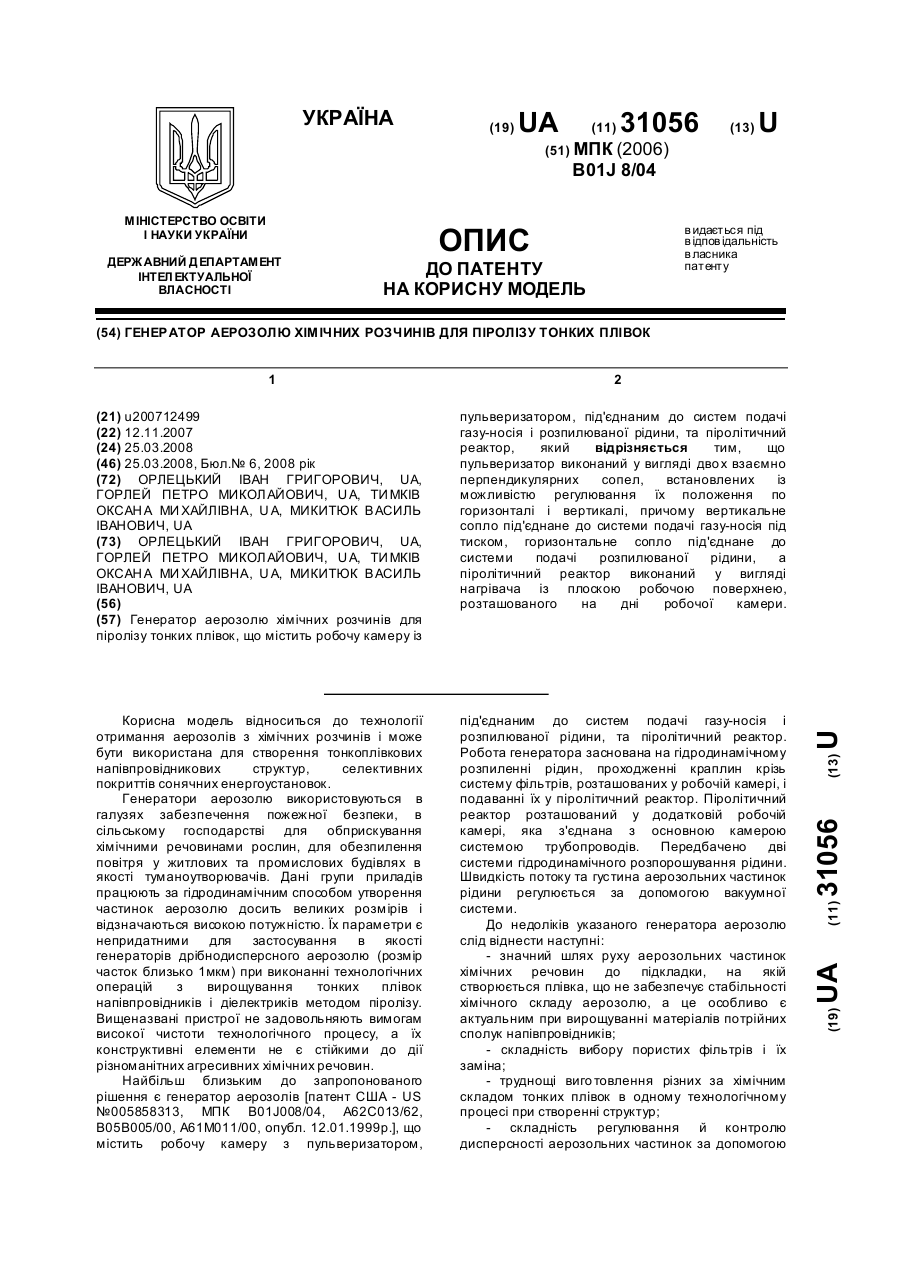 УКРАЇНА

(19) UA (11) 31056 (13) U

(51) МПК (2006)
B01J 8/04

МІНІСТЕРСТВО ОСВІТИ І НАУКИ УКРАЇНИ

ДЕРЖАВНИЙ ДЕПАРТАМЕНТ ІНТЕЛЕКТУАЛЬНОЇ ВЛАСНОСТІ

ОПИС
ДО ПАТЕНТУ
НА КОРИСНУ МОДЕЛЬ

видається під відповідальність власника патенту

(54) ГЕНЕРАТОР АЕРОЗОЛЮ ХІМІЧНИХ РОЗЧИНІВ ДЛЯ ПІРОЛІЗУ ТОНКИХ ПЛІВОК

1

(21) u200712499
(22) 12.11.2007
(24) 25.03.2008
(46) 25.03.2008, Бюл.№ 6, 2008 рік
(72) ОРЛЕЦЬКИЙ ІВАН ГРИГОРОВИЧ, UA, ГОРЛЕЙ ПЕТРО МИКОЛАЙОВИЧ, UA, ТИМКІВ ОКСАНА МИХАЙЛІВНА, UA, МИКИТЮК ВАСИЛЬ ІВАНОВИЧ, UA
(73) ОРЛЕЦЬКИЙ ІВАН ГРИГОРОВИЧ, UA, ГОРЛЕЙ ПЕТРО МИКОЛАЙОВИЧ, UA, ТИМКІВ ОКСАНА МИХАЙЛІВНА, UA, МИКИТЮК ВАСИЛЬ ІВАНОВИЧ, UA
(56)
(57) Генератор аерозолю хімічних розчинів для піролізу тонких плівок, що містить робочу камеру із

2

пульверизатором, під'єднаним до систем подачі газу-носія і розпилюваної рідини, та піролітичний реактор, який відрізняється тим, що пульверизатор виконаний у вигляді двох взаємно перпендикулярних сопел, встановлених із можливістю регулювання їх положення по горизонталі і вертикалі, причому вертикальне сопло під'єднане до системи подачі газу-носія під тиском, горизонтальне сопло під'єднане до системи подачі розпилюваної рідини, а піролітичний реактор виконаний у вигляді нагрівача із плоскою робочою поверхнею, розташованого на дні робочої камери.

Корисна модель відноситься до технології отримання аерозолів з хімічних розчинів і може бути використана для створення тонкоплівкових напівпровідникових структур, селективних покриттів сонячних енергоустановок.

Генератори аерозолю використовуються в галузях забезпечення пожежної безпеки, в сільському господарстві для обприскування хімічними речовинами рослин, для обезпилення повітря у житлових та промислових будівлях в якості туманоутворювачів. Дані групи приладів працюють за гідродинамічним способом утворення частинок аерозолю досить великих розмірів і відзначаються високою потужністю. Їх параметри є непридатними для застосування в якості генераторів дрібнодисперсного аерозолю (розмір часток близько 1мкм) при виконанні технологічних операцій з вирощування тонких плівок напівпровідників і діелектриків методом піролізу. Вищеназвані пристрої не задовольняють вимогам високої чистоти технологічного процесу, а їх конструктивні елементи не є стійкими до дії різноманітних агресивних хімічних речовин.

Найбільш близьким до запропонованого рішення є генератор аерозолів [патент США - US №005858313, МПК B01J008/04, A62C013/62, B05B005/00, A61M011/00, опубл. 12.01.1999р.], що містить робочу камеру з пульверизатором, під'єднаним до систем подачі газу-носія і розпилюваної рідини, та піролітичний реактор. Робота генератора заснована на гідродинамічному розпиленні рідин, проходженні краплин крізь систему фільтрів, розташованих у робочій камері, і подаванні їх у піролітичний реактор. Піролітичний реактор розташований у додатковій робочій камері, яка з'єднана з основною камерою системою трубопроводів. Передбачено дві системи гідродинамічного розпорошування рідини. Швидкість потоку та густина аерозольних частинок рідини регулюється за допомогою вакуумної системи.

До недоліків указаного генератора аерозолю слід віднести наступні:

- значний шлях руху аерозольних частинок хімічних речовин до підкладки, на якій створюється плівка, що не забезпечує стабільності хімічного складу аерозолю, а це особливо є актуальним при вирощуванні матеріалів потрійних сполук напівпровідників;

- складність вибору пористих фільтрів і їх заміна;

- труднощі виготовлення різних за хімічним складом тонких плівок в одному технологічному процесі при створенні структур;

- складність регулювання й контролю дисперсності аерозольних частинок за допомогою

(19) UA (11) 31056 (13) U